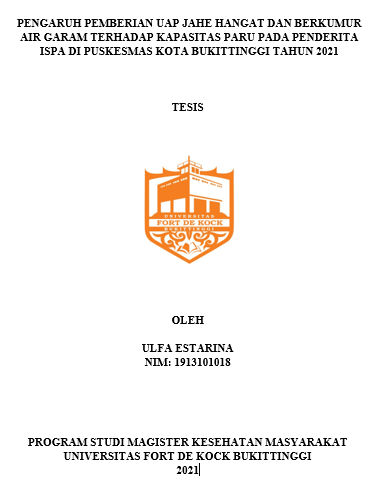 PENGARUH PEMBERIAN UAP JAHE HANGAT DAN BERKUMUR AIR GARAM TERHADAP KAPASITAS PARU PADA PENDERITA ISPA DI PUSKESMAS KOTA BUKITTINGGI TAHUN 2021

TESIS

UNIVERSITAS
FORT DE KOCK
BUKITTINGGI

OLEH

ULFA ESTARINA
NIM: 1913101018

PROGRAM STUDI MAGISTER KESEHATAN MASYARAKAT
UNIVERSITAS FORT DE KOCK BUKITTINGGI
2021